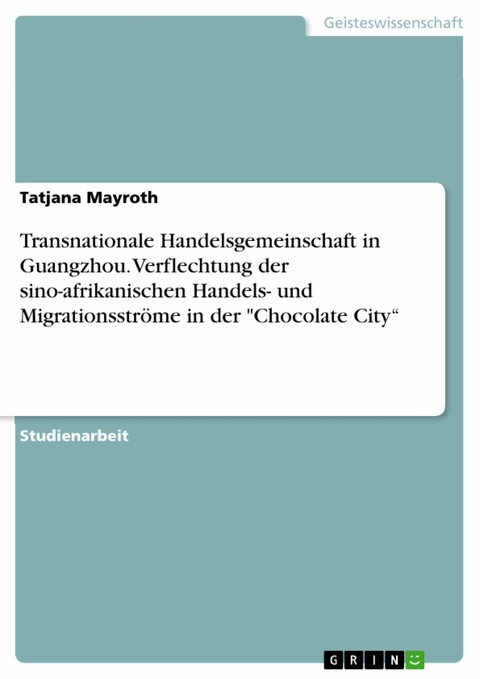 Geisteswissenschaft

Tatjana Mayroth

Transnationale Handelsgemeinschaft in Guangzhou. Verflechtung der sino-afrikanischen Handels- und Migrationsströme in der "Chocolate City“

Studienarbeit

GRIN